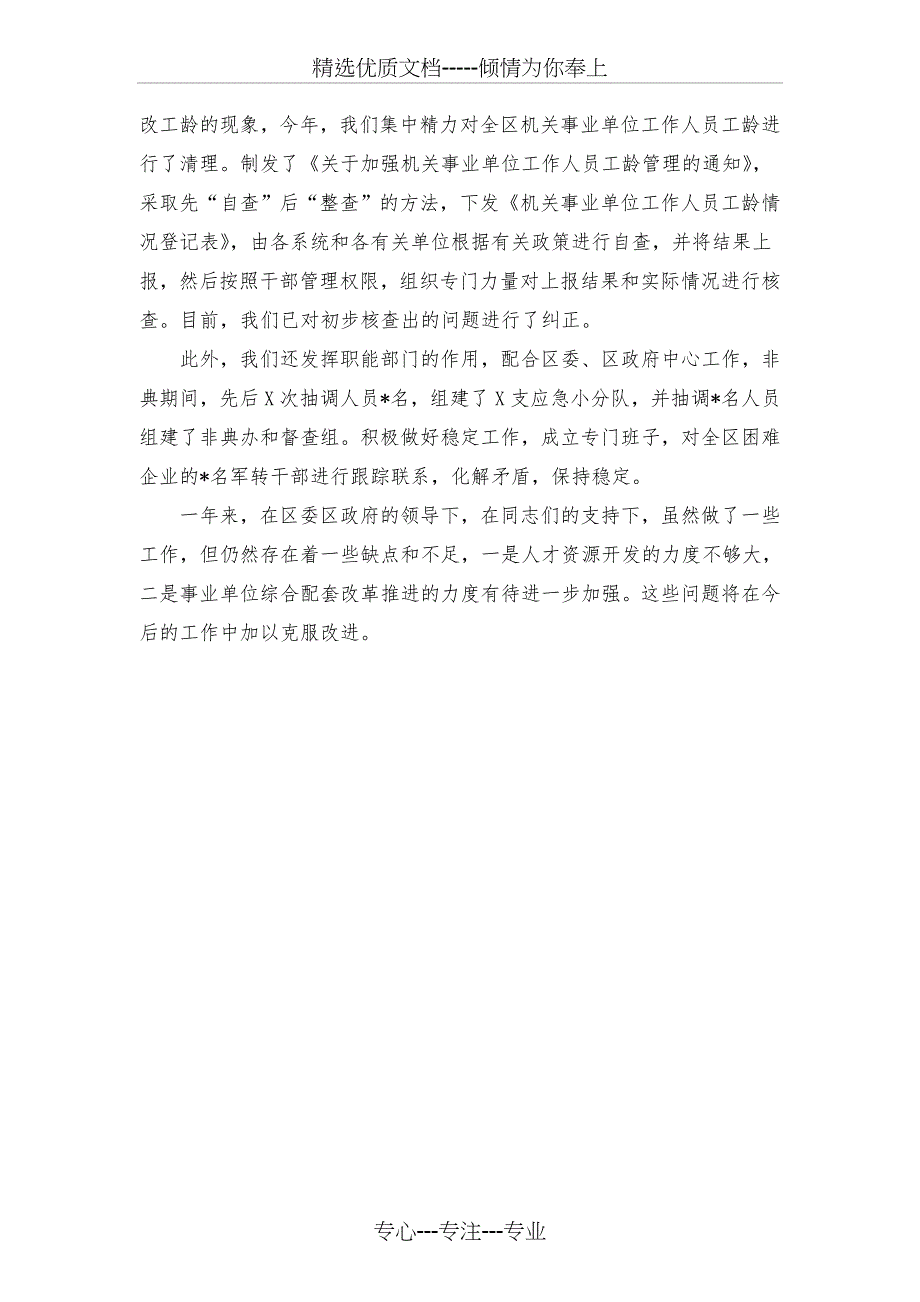 精选优质文档-----倾情为你奉上

改工龄的现象，今年，我们集中精力对全区机关事业单位工作人员工龄进行了清理。制发了《关于加强机关事业单位工作人员工龄管理的通知》，采取先“自查”后“整查”的方法，下发《机关事业单位工作人员工龄情况登记表》，由各系统和各有关单位根据有关政策进行自查，并将结果上报，然后按照干部管理权限，组织专门力量对上报结果和实际情况进行核查。目前，我们已对初步核查出的问题进行了纠正。

此外，我们还发挥职能部门的作用，配合区委、区政府中心工作，非典期间，先后X次抽调人员*名，组建了X支应急小分队，并抽调*名人员组建了非典办和督查组。积极做好稳定工作，成立专门班子，对全区困难企业的*名军转干部进行跟踪联系，化解矛盾，保持稳定。

一年来，在区委区政府的领导下，在同志们的支持下，虽然做了一些工作，但仍然存在着一些缺点和不足，一是人才资源开发的力度不够大，二是事业单位综合配套改革推进的力度有待进一步加强。这些问题将在今后的工作中加以克服改进。

专心---专注---专业